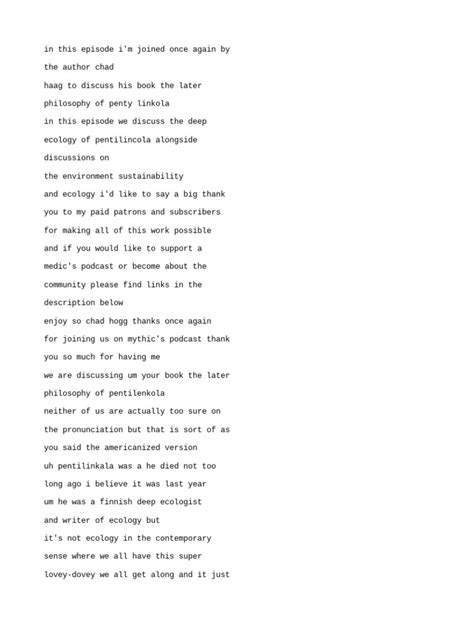 in this episode i'm joined once again by
the author chad
haag to discuss his book the later
philosophy of penty linkola
in this episode we discuss the deep
ecology of pentilincola alongside
discussions on
the environment sustainability
and ecology i'd like to say a big thank
you to my paid patrons and subscribers
for making all of this work possible
and if you would like to support a
medic's podcast or become about the
community please find links in the
description below
enjoy so chad hogg thanks once again
for joining us on mythic's podcast thank
you so much for having me
we are discussing um your book the later
philosophy of pentilenkola
neither of us are actually too sure on
the pronunciation but that is sort of as
you said the americanized version
uh pentilinkala was a he died not too
long ago i believe it was last year
um he was a finnish deep ecologist
and writer of ecology but
it's not ecology in the contemporary
sense where we all have this super
lovey-dovey we all get along and it just